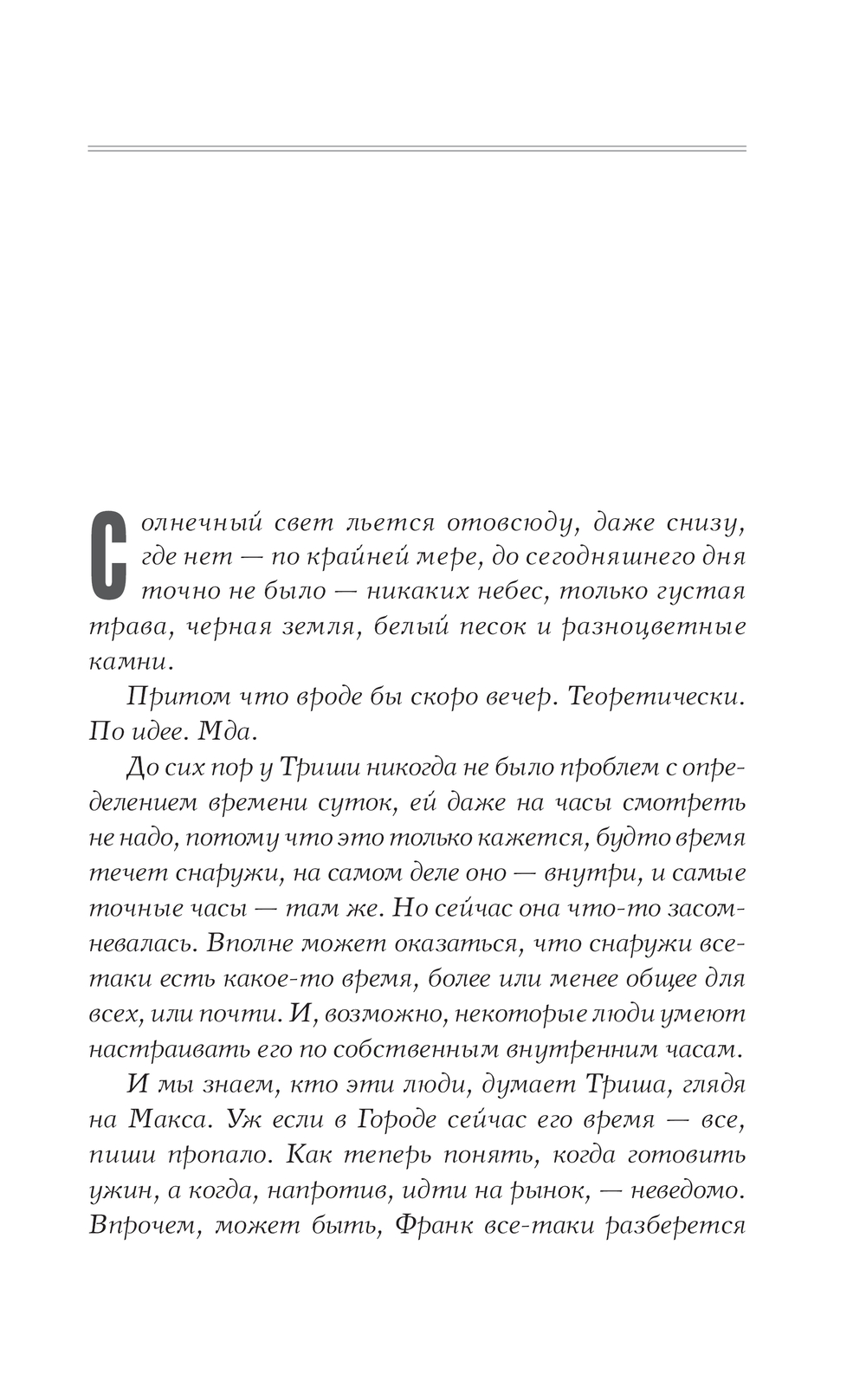 Солнечный свет льется отовсюду, даже снизу, где нет — по крайней мере, до сегодняшнего дня точно не было — никаких небес, только густая трава, черная земля, белый песок и разноцветные камни.

Притом что вроде бы скоро вечер. Теоретически. По идее. Мда.

До сих пор у Триши никогда не было проблем с определением времени суток, ей даже на часы смотреть не надо, потому что это только кажется, будто время течет снаружи, на самом деле оно — внутри, и самые точные часы — там же. Но сейчас она что-то засомневалась. Вполне может оказаться, что снаружи все-таки есть какое-то время, более или менее общее для всех, или почти. И, возможно, некоторые люди умеют настраивать его по собственным внутренним часам.

И мы знаем, кто эти люди, думает Триша, глядя на Макса. Уж если в Городе сейчас его время — все, пиши пропало. Как теперь понять, когда готовить ужин, а когда, напротив, идти на рынок, — неведомо. Впрочем, может быть, Франк все-таки разберется